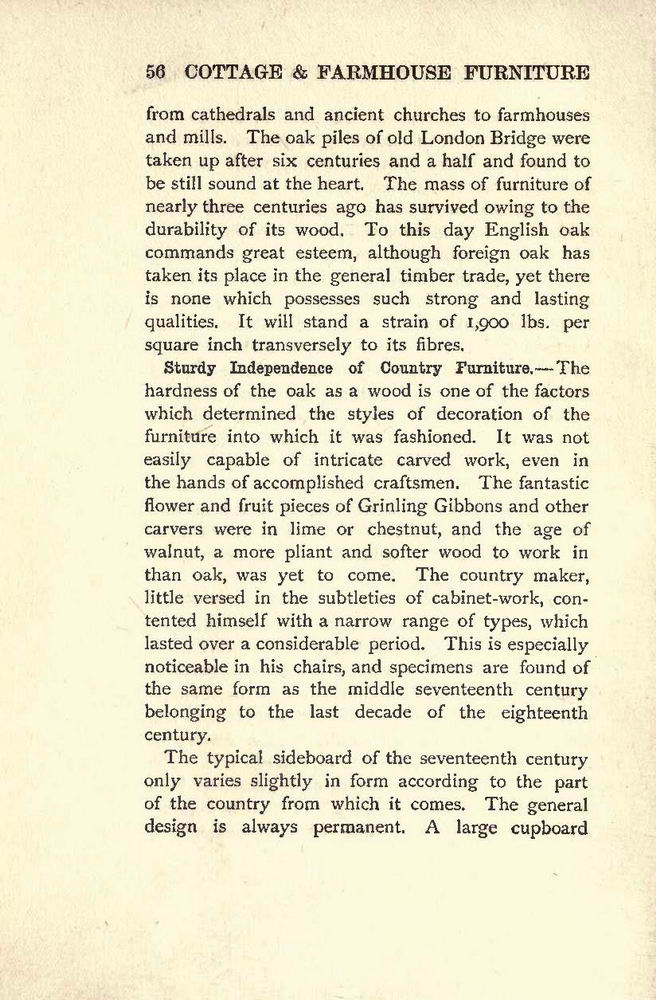 56 COTTAGE & FARMHOUSE FURNITURE

from cathedrals and ancient churches to farmhouses and mills. The oak piles of old London Bridge were taken up after six centuries and a half and found to be still sound at the heart. The mass of furniture of nearly three centuries ago has survived owing to the durability of its wood. To this day English oak commands great esteem, although foreign oak has taken its place in the general timber trade, yet there is none which possesses such strong and lasting qualities. It will stand a strain of 1,900 lbs. per square inch transversely to its fibres.

Sturdy Independence of Country Furniture.—The hardness of the oak as a wood is one of the factors which determined the styles of decoration of the furniture into which it was fashioned. It was not easily capable of intricate carved work, even in the hands of accomplished craftsmen. The fantastic flower and fruit pieces of Grinling Gibbons and other carvers were in lime or chestnut, and the age of walnut, a more pliant and softer wood to work in than oak, was yet to come. The country maker, little versed in the subtleties of cabinet-work, contented himself with a narrow range of types, which lasted over a considerable period. This is especially noticeable in his chairs, and specimens are found of the same form as the middle seventeenth century belonging to the last decade of the eighteenth century.

The typical sideboard of the seventeenth century only varies slightly in form according to the part of the country from which it comes. The general design is always permanent. A large cupboard